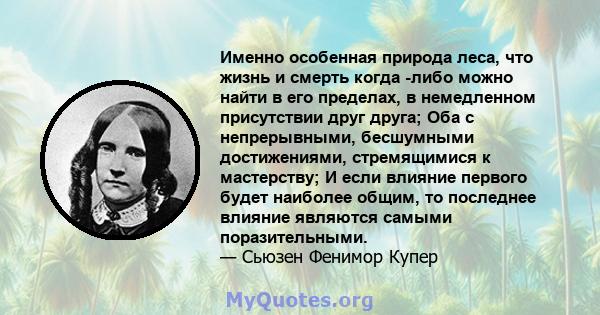 Именно особенная природа леса, что жизнь и смерть когда -либо можно найти в его пределах, в немедленном присутствии друг друга; Оба с непрерывными, бесшумными достижениями, стремящимися к мастерству; И если влияние первого будет наиболее общим, то последнее влияние являются самыми поразительными.
— Сьюзен Фенимор Купер

MyQuotes.org